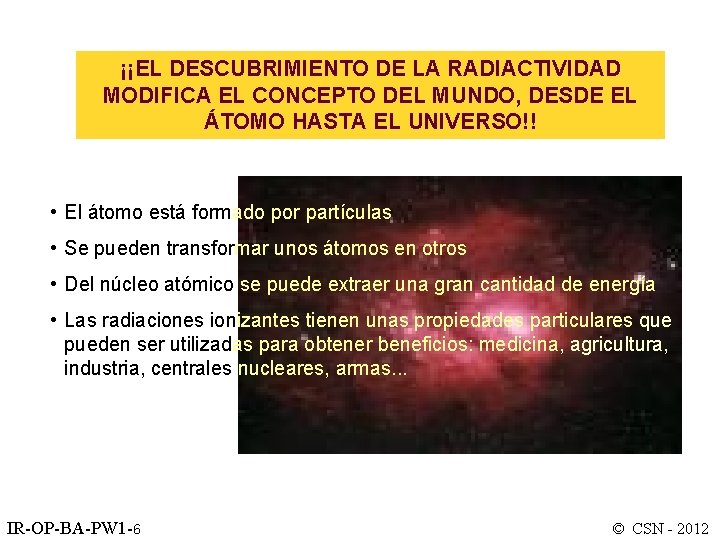 ¡¡EL DESCUBRIMIENTO DE LA RADIACTIVIDAD MODIFICA EL CONCEPTO DEL MUNDO, DESDE EL ÁTOMO HASTA EL UNIVERSO!!

• El átomo está formado por partículas

• Se pueden transformar unos átomos en otros

• Del núcleo atómico se puede extraer una gran cantidad de energía

• Las radiaciones ionizantes tienen unas propiedades particulares que pueden ser utilizadas para obtener beneficios: medicina, agricultura, industria, centrales nucleares, armas...

IR-OP-BA-PW1-6

© CSN - 2012